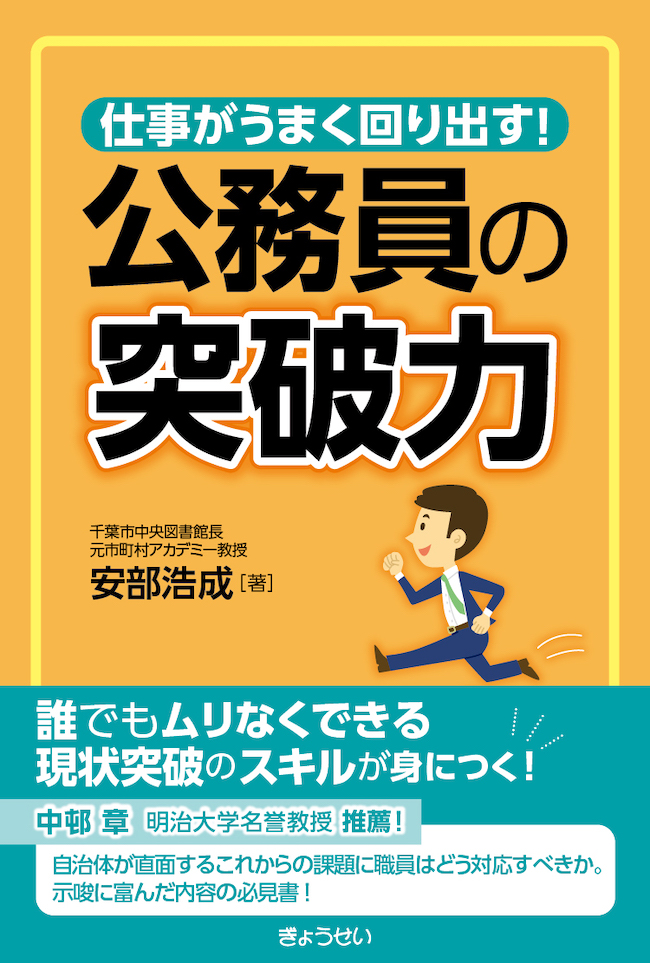 仕事がうまく回り出す!

公務員の突破力

千葉市中央図書館長
元市町村アカデミー教授
安部浩成［著］

誰でもムリなくできる
現状突破のスキルが身につく!

中邨 章 明治大学名誉教授 推薦!

自治体が直面するこれからの課題に職員はどう対応すべきか。
示唆に富んだ内容の必見書!

ぎょうせい